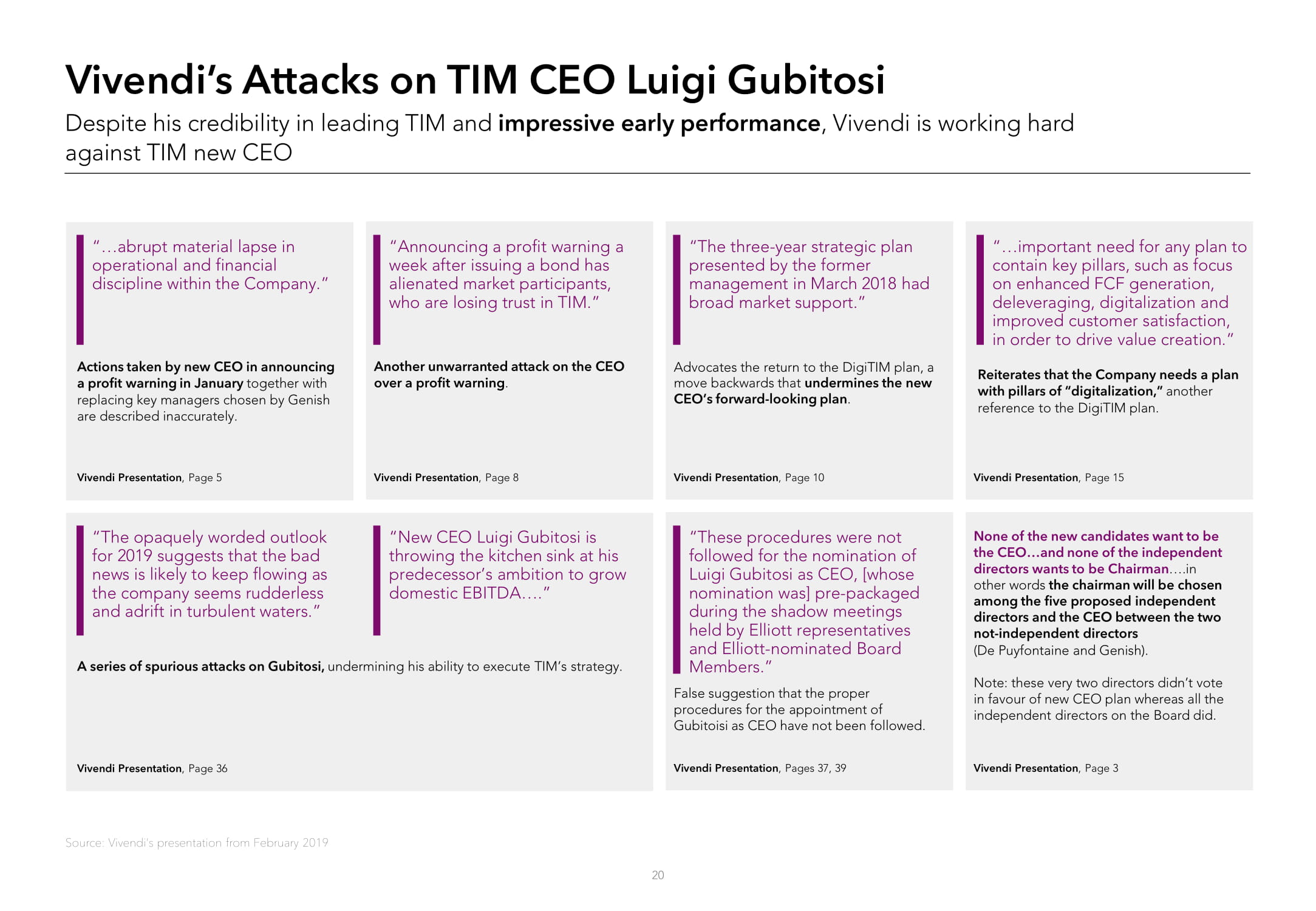 Vivendi's Attacks on TIM CEO Luigi Gubitosi

Despite his credibility in leading TIM and impressive early performance, Vivendi is working hard against TIM new CEO

"…abrupt material lapse in operational and financial discipline within the Company."

Actions taken by new CEO in announcing a profit warning in January together with replacing key managers chosen by Genish are described inaccurately.

Vivendi Presentation, Page 5

"Announcing a profit warning a week after issuing a bond has alienated market participants, who are losing trust in TIM."

Another unwarranted attack on the CEO over a profit warning.

Vivendi Presentation, Page 8

"The three-year strategic plan presented by the former management in March 2018 had broad market support."

Advocates the return to the DigiTIM plan, a move backwards that undermines the new CEO's forward-looking plan.

Vivendi Presentation, Page 10

"…important need for any plan to contain key pillars, such as focus on enhanced FCF generation, deleveraging, digitalization and improved customer satisfaction, in order to drive value creation."

Reiterates that the Company needs a plan with pillars of "digitalization," another reference to the DigiTIM plan.

Vivendi Presentation, Page 15

"The opaquely worded outlook for 2019 suggests that the bad news is likely to keep flowing as the company seems rudderless and adrift in turbulent waters."

"New CEO Luigi Gubitosi is throwing the kitchen sink at his predecessor's ambition to grow domestic EBITDA…."

A series of spurious attacks on Gubitosi, undermining his ability to execute TIM's strategy.

Vivendi Presentation, Page 36

"These procedures were not followed for the nomination of Luigi Gubitosi as CEO, [whose nomination was] pre-packaged during the shadow meetings held by Elliott representatives and Elliott-nominated Board Members."

False suggestion that the proper procedures for the appointment of Gubitoisi as CEO have not been followed.

Vivendi Presentation, Pages 37, 39

None of the new candidates want to be the CEO…and none of the independent directors wants to be Chairman….in other words the chairman will be chosen among the five proposed independent directors and the CEO between the two not-independent directors (De Puyfontaine and Genish).

Note: these very two directors didn't vote in favour of new CEO plan whereas all the independent directors on the Board did.

Vivendi Presentation, Page 3

Source: Vivendi's presentation from February 2019

20